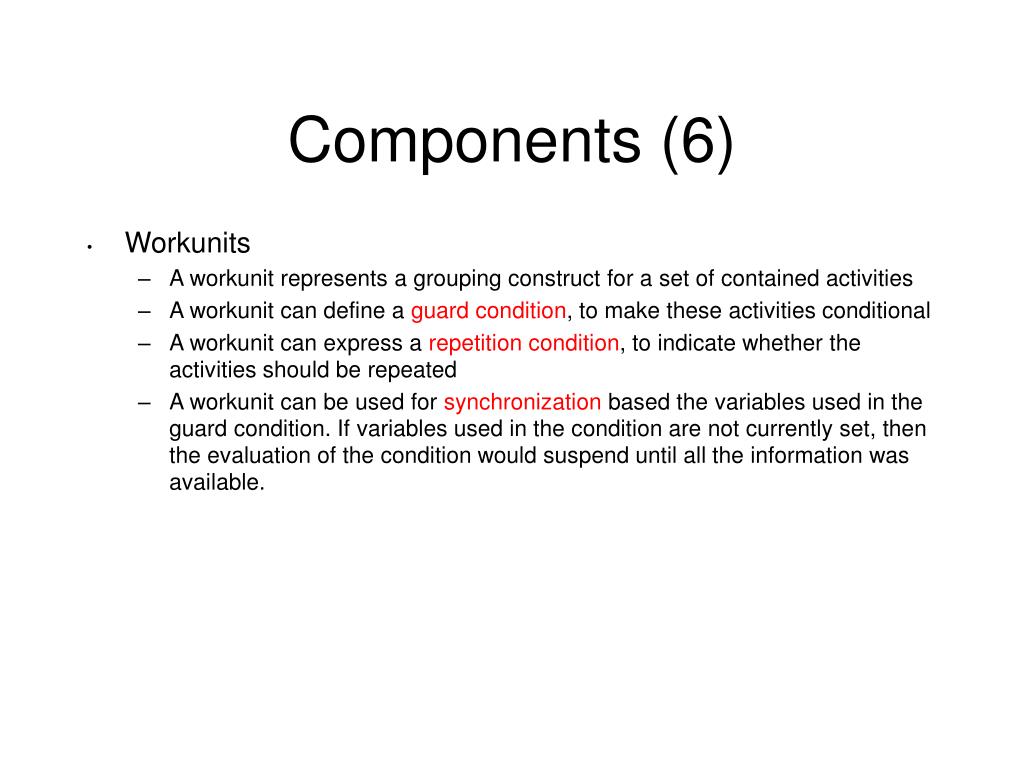 Components (6)

• Workunits
– A workunit represents a grouping construct for a set of contained activities
– A workunit can define a guard condition, to make these activities conditional
– A workunit can express a repetition condition, to indicate whether the activities should be repeated
– A workunit can be used for synchronization based the variables used in the guard condition. If variables used in the condition are not currently set, then the evaluation of the condition would suspend until all the information was available.